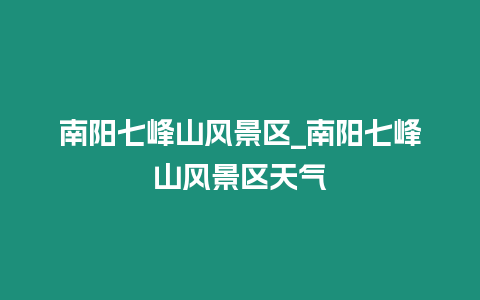 南阳七峰山风景区_南阳七峰山风景区天气